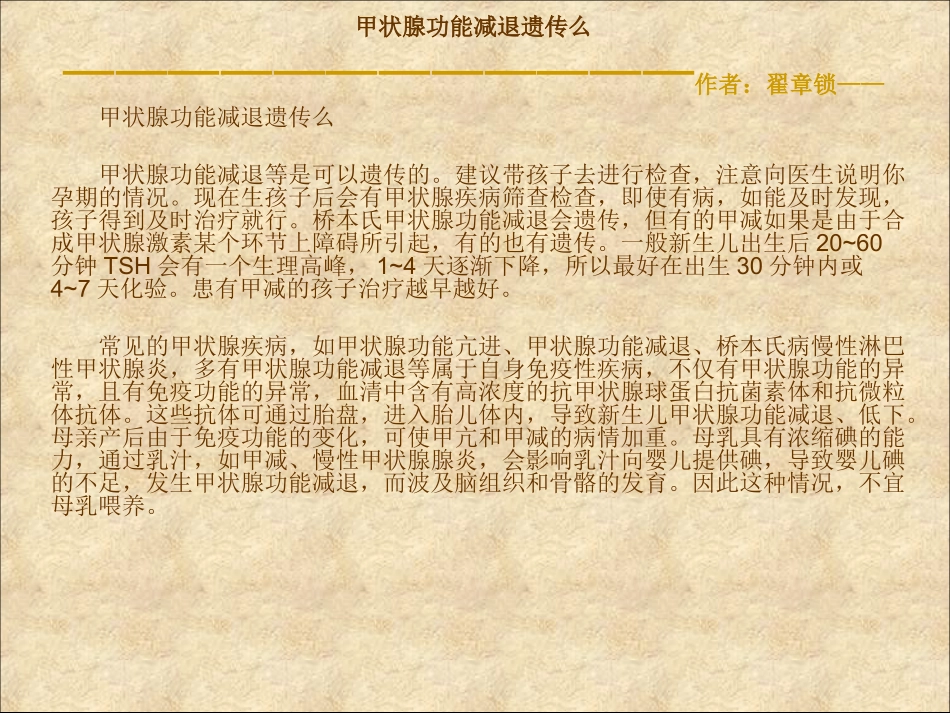 甲状腺功能减退遗传么

作者：翟章锁——

甲状腺功能减退遗传么

甲状腺功能减退等是可以遗传的。建议带孩子去进行检查，注意向医生说明你孕期的情况。现在生孩子后会有甲状腺疾病筛查检查，即使有病，如能及时发现，孩子得到及时治疗就行。桥本氏甲状腺功能减退会遗传，但有的甲减如果是由于合成甲状腺激素某个环节上障碍所引起，有的也有遗传。一般新生儿出生后20~60分钟TSH会有一个生理高峰，1~4天逐渐下降，所以最好在出生30分钟内或4~7天化验。患有甲减的孩子治疗越早越好。

常见的甲状腺疾病，如甲状腺功能亢进、甲状腺功能减退、桥本氏病慢性淋巴性甲状腺炎，多有甲状腺功能减退等属于自身免疫性疾病，不仅有甲状腺功能的异常，且有免疫功能的异常，血清中含有高浓度的抗甲状腺球蛋白抗菌素体和抗微粒体抗体。这些抗体可通过胎盘，进入胎儿体内，导致新生儿甲状腺功能减退、低下。母亲产后由于免疫功能的变化，可使甲亢和甲减的病情加重。母乳具有浓缩碘的能力，通过乳汁，如甲减、慢性甲状腺腺炎，会影响乳汁向婴儿提供碘，导致婴儿碘的不足，发生甲状腺功能减退，而波及脑组织和骨骼的发育。因此这种情况，不宜母乳喂养。